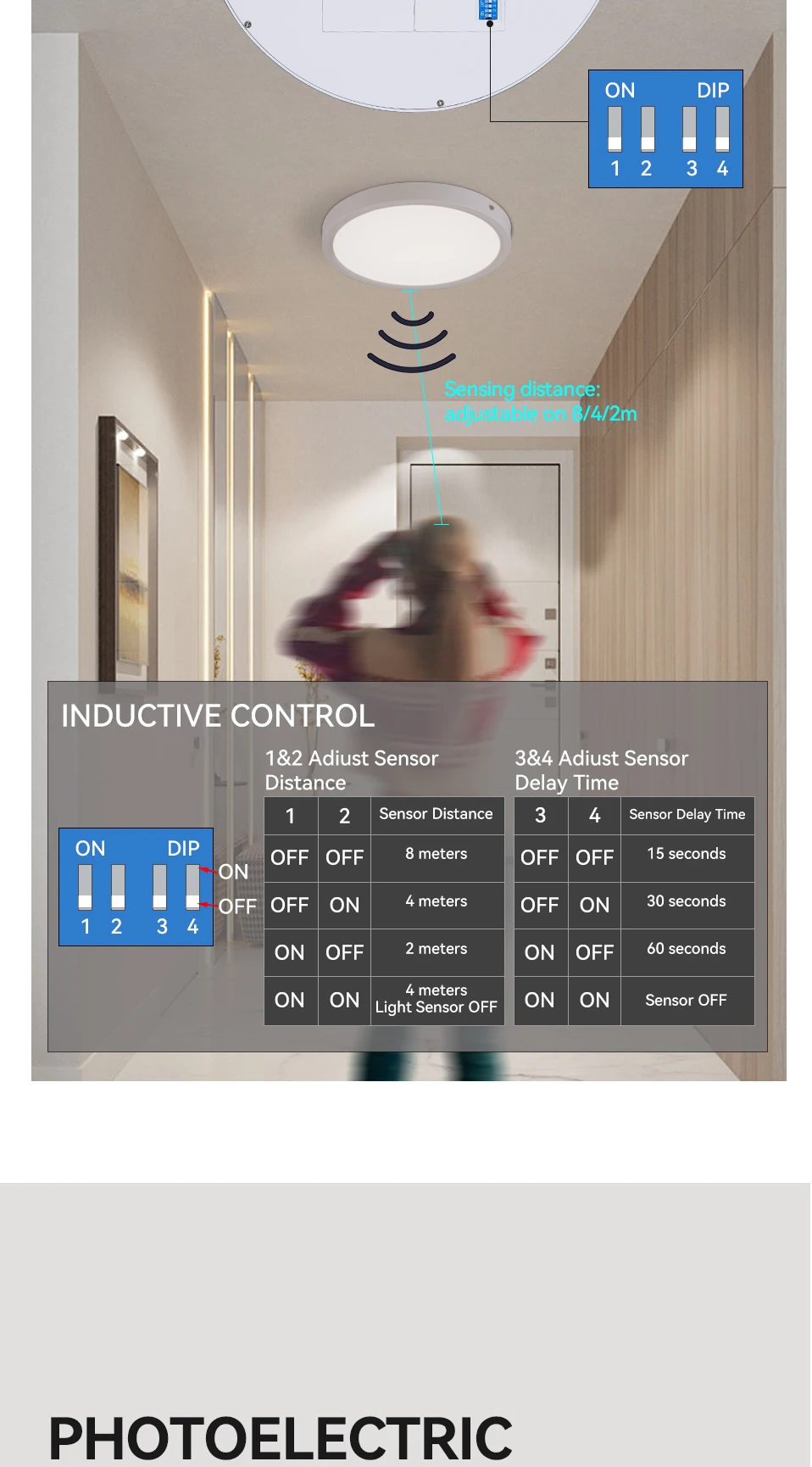 ON DIP
1 2 3 4

Sensing distance:
adjustable on 8/4/2m

INDUCTIVE CONTROL

ON DIP
1 2 3 4
ON
OFF

1&2 Adiust Sensor Distance

| 1 | 2 | Sensor Distance |
|---|---|---|
| OFF | OFF | 8 meters |
| OFF | ON | 4 meters |
| ON | OFF | 2 meters |
| ON | ON | 4 meters Light Sensor OFF |

3&4 Adiust Sensor Delay Time

| 3 | 4 | Sensor Delay Time |
|---|---|---|
| OFF | OFF | 15 seconds |
| OFF | ON | 30 seconds |
| ON | OFF | 60 seconds |
| ON | ON | Sensor OFF |

PHOTOELECTRIC